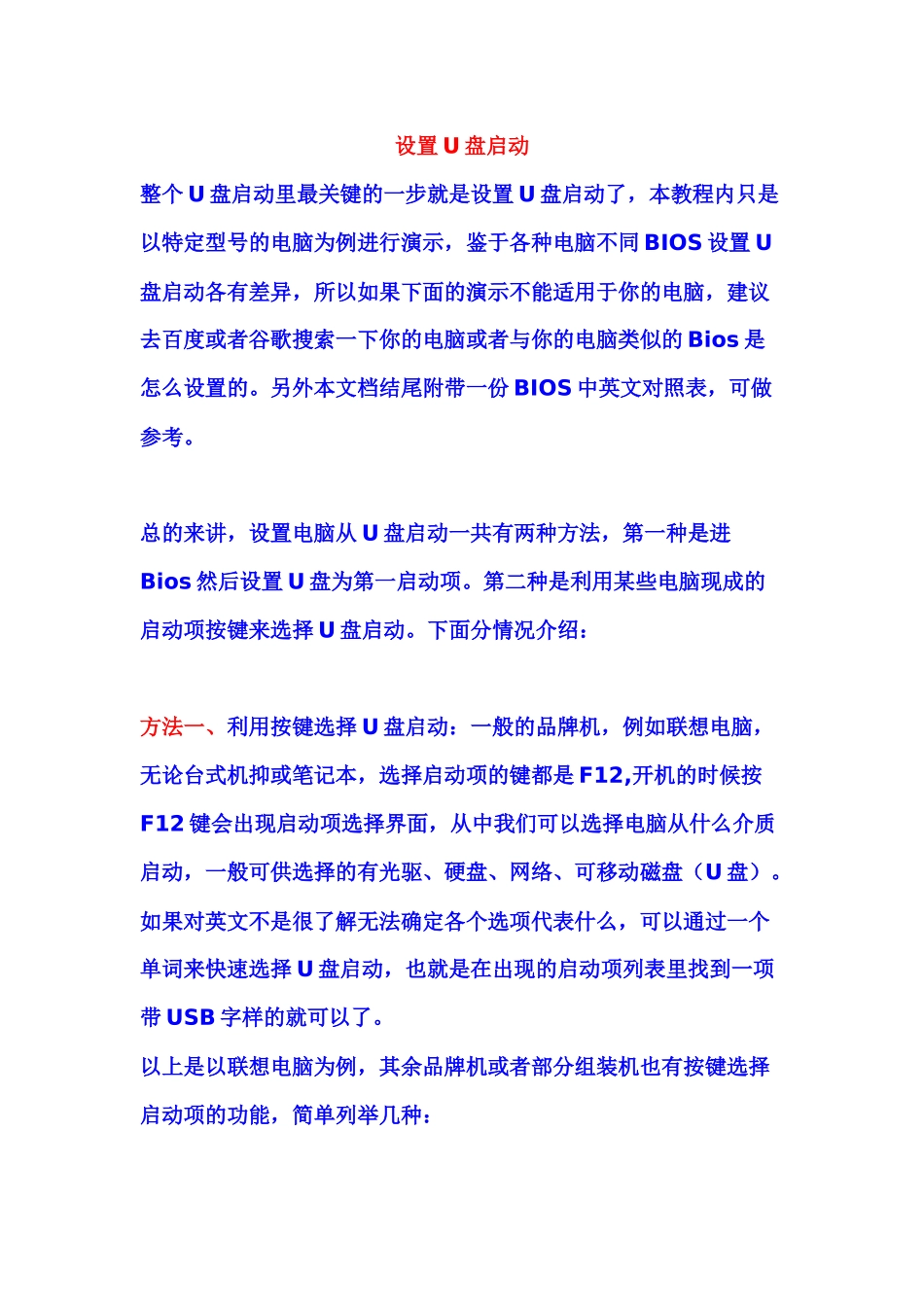 设置 U 盘启动

整个 U 盘启动里最关键的一步就是设置 U 盘启动了，本教程内只是以特定型号的电脑为例进行演示，鉴于各种电脑不同 BIOS 设置 U 盘启动各有差异，所以如果下面的演示不能适用于你的电脑，建议去百度或者谷歌搜索一下你的电脑或者与你的电脑类似的 Bios 是怎么设置的。另外本文档结尾附带一份 BIOS 中英文对照表，可做参考。

总的来讲，设置电脑从 U 盘启动一共有两种方法，第一种是进 Bios 然后设置 U 盘为第一启动项。第二种是利用某些电脑现成的启动项按键来选择 U 盘启动。下面分情况介绍：

方法一、利用按键选择 U 盘启动：一般的品牌机，例如联想电脑，无论台式机抑或笔记本，选择启动项的键都是 F12,开机的时候按 F12 键会出现启动项选择界面，从中我们可以选择电脑从什么介质启动，一般可供选择的有光驱、硬盘、网络、可移动磁盘（U 盘）。如果对英文不是很了解无法确定各个选项代表什么，可以通过一个单词来快速选择 U 盘启动，也就是在出现的启动项列表里找到一项带 USB 字样的就可以了。

以上是以联想电脑为例，其余品牌机或者部分组装机也有按键选择启动项的功能，简单列举几种：